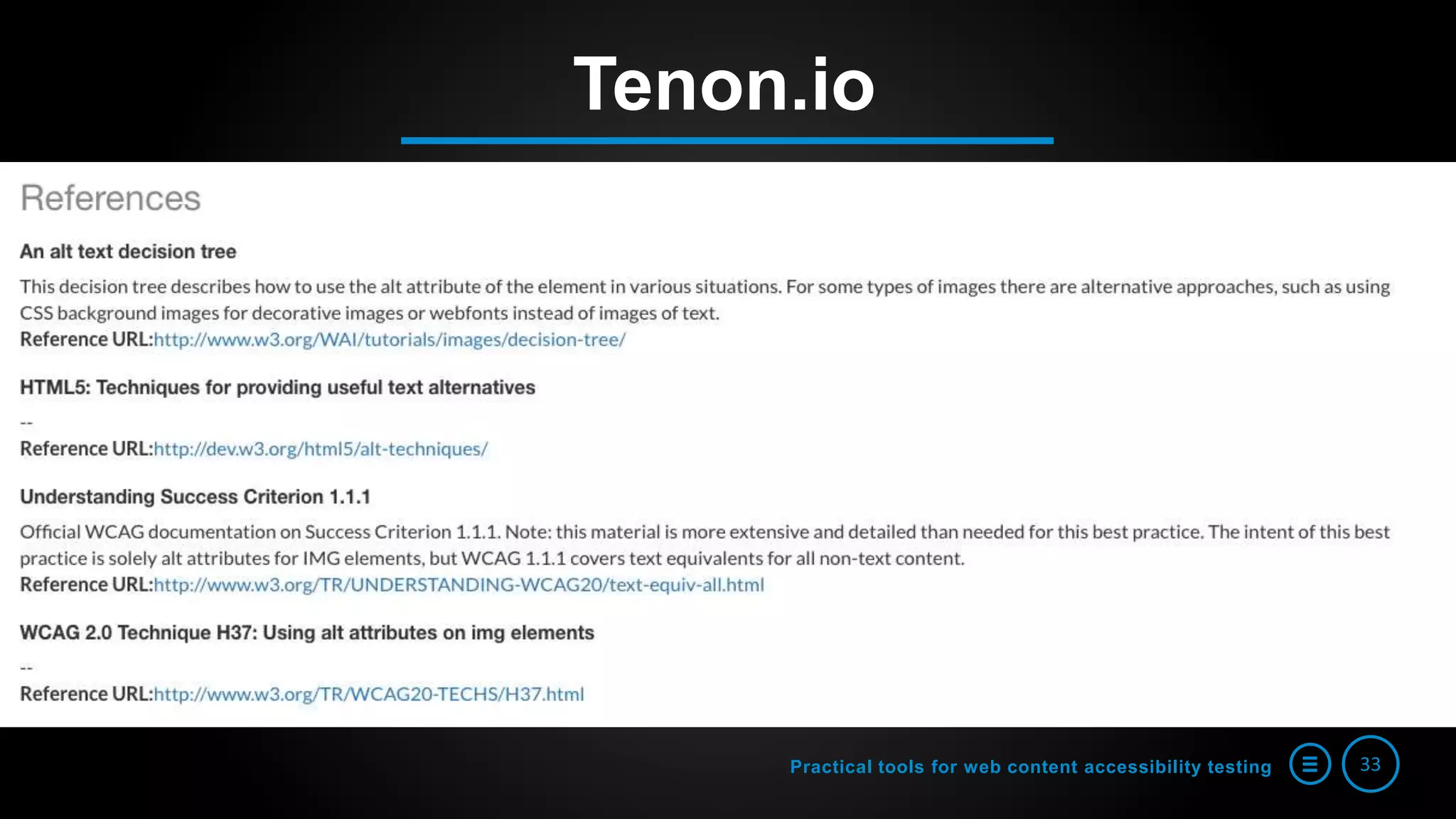 Tenon.io

References

An alt text decision tree

This decision tree describes how to use the alt attribute of the element in various situations. For some types of images there are alternative approaches, such as using CSS background images for decorative images or webfonts instead of images of text.
Reference URL:http://www.w3.org/WAI/tutorials/images/decision-tree/

HTML5: Techniques for providing useful text alternatives

--
Reference URL:http://dev.w3.org/html5/alt-techniques/

Understanding Success Criterion 1.1.1

Official WCAG documentation on Success Criterion 1.1.1. Note: this material is more extensive and detailed than needed for this best practice. The intent of this best practice is solely alt attributes for IMG elements, but WCAG 1.1.1 covers text equivalents for all non-text content.
Reference URL:http://www.w3.org/TR/UNDERSTANDING-WCAG20/text-equiv-all.html

WCAG 2.0 Technique H37: Using alt attributes on img elements

--
Reference URL:http://www.w3.org/TR/WCAG20-TECHS/H37.html

Practical tools for web content accessibility testing

33